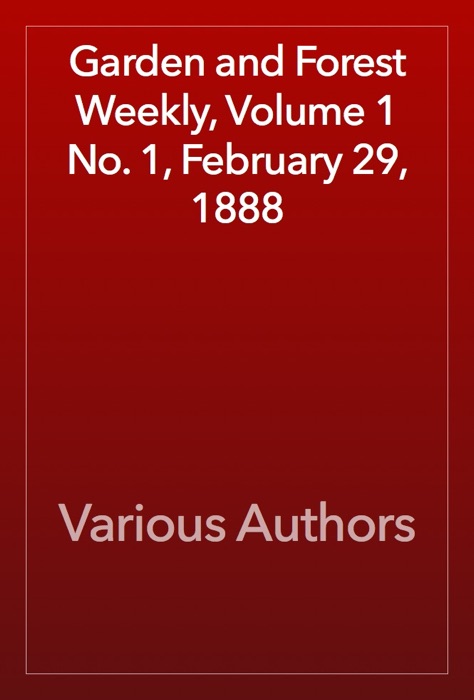 Garden and Forest Weekly, Volume 1 No. 1, February 29, 1888

Various Authors